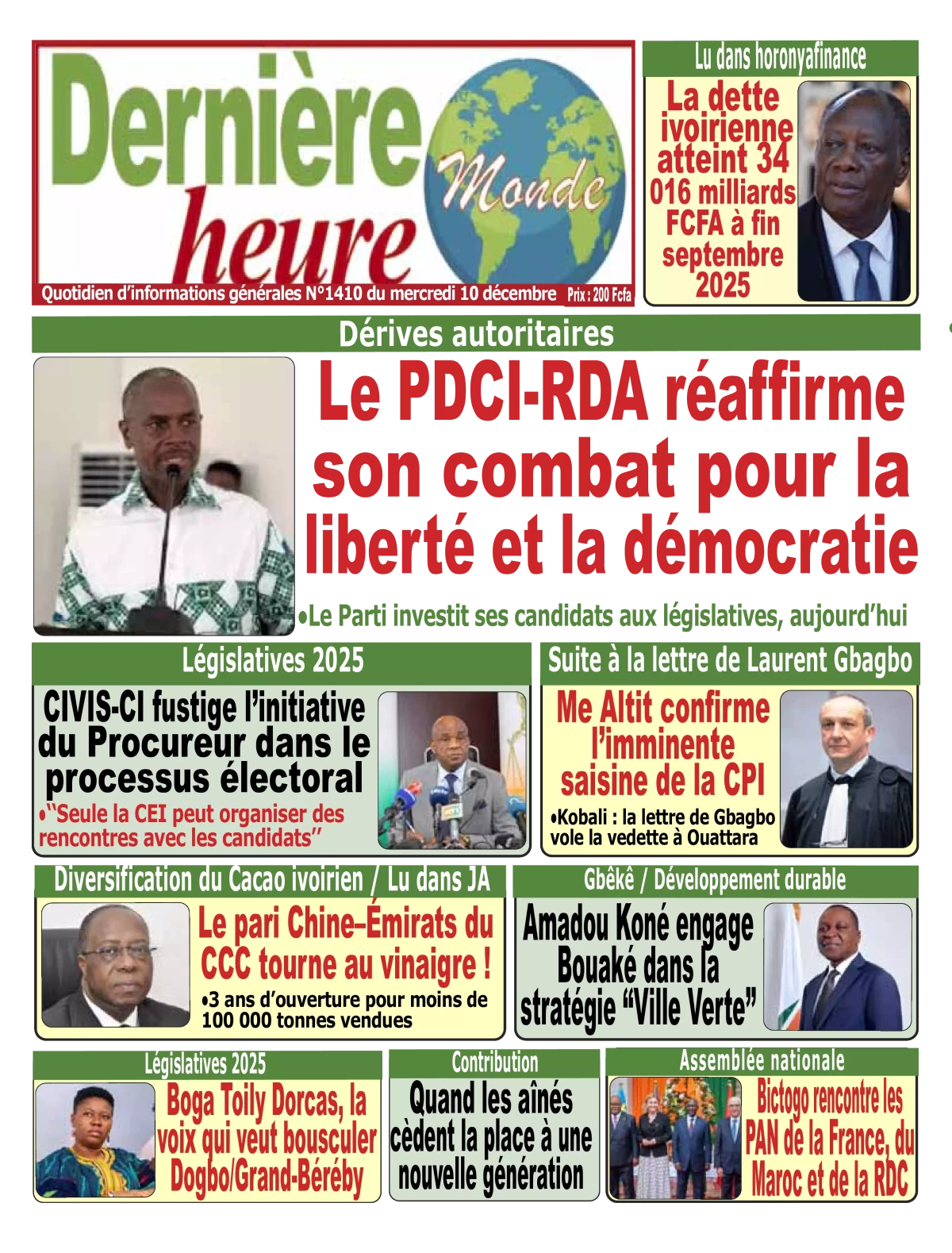 Dernière heure Monde

Quotidien d'informations générales N°1410 du mercredi 10 décembre Prix : 200 Fcfa

Lu dans horonyafinance

La dette ivoirienne atteint 34 016 milliards FCFA à fin septembre 2025

Dérives autoritaires

Le PDCI-RDA réaffirme son combat pour la liberté et la démocratie

•Le Parti investit ses candidats aux législatives, aujourd'hui

Législatives 2025

CIVIS-CI fustige l'initiative du Procureur dans le processus électoral

•"Seule la CEI peut organiser des rencontres avec les candidats"

Suite à la lettre de Laurent Gbagbo

Me Altit confirme l'imminente saisine de la CPI

•Kobali : la lettre de Gbagbo vole la vedette à Ouattara

Diversification du Cacao ivoirien / Lu dans JA

Le pari Chine–Émirats du CCC tourne au vinaigre !

•3 ans d'ouverture pour moins de 100 000 tonnes vendues

Gbêkê / Développement durable

Amadou Koné engage Bouaké dans la stratégie "Ville Verte"

Législatives 2025

Boga Toily Dorcas, la voix qui veut bousculer Dogbo/Grand-Béréby

Contribution

Quand les aînés cèdent la place à une nouvelle génération

Assemblée nationale

Bictogo rencontre les PAN de la France, du Maroc et de la RDC